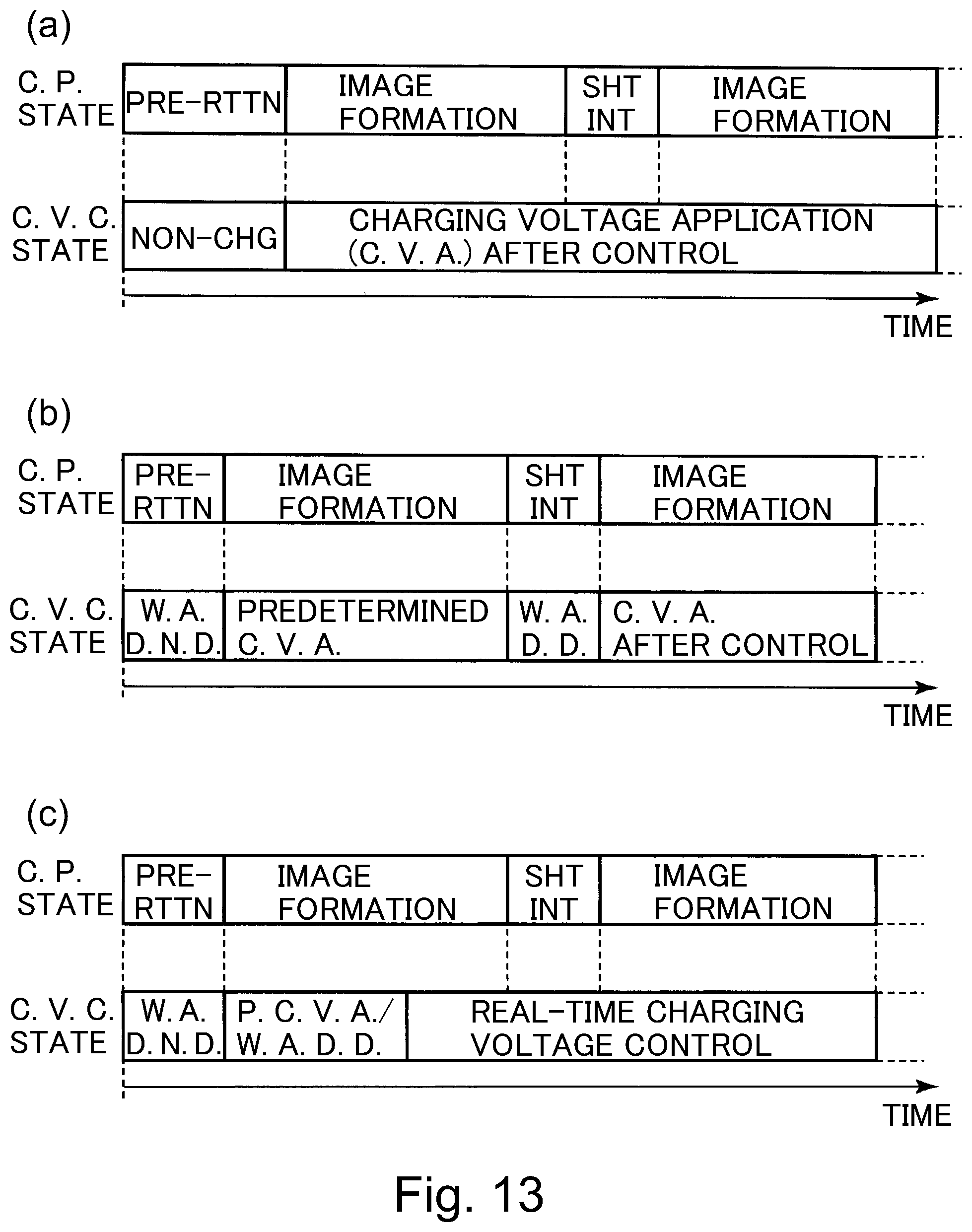 (a)

C. P. STATE

PRE-RTTN

IMAGE FORMATION

SHT INT

IMAGE FORMATION

C. V. C. STATE

NON-CHG

CHARGING VOLTAGE APPLICATION (C. V. A.) AFTER CONTROL

TIME

(b)

C. P. STATE

PRE-RTTN

IMAGE FORMATION

SHT INT

IMAGE FORMATION

C. V. C. STATE

W. A. D. N. D.

PREDETERMINED C. V. A.

W. A. D. D.

C. V. A. AFTER CONTROL

TIME

(c)

C. P. STATE

PRE-RTTN

IMAGE FORMATION

SHT INT

IMAGE FORMATION

C. V. C. STATE

W. A. D. N. D.

P. C. V. A./ W. A. D. D.

REAL-TIME CHARGING VOLTAGE CONTROL

TIME

Fig. 13